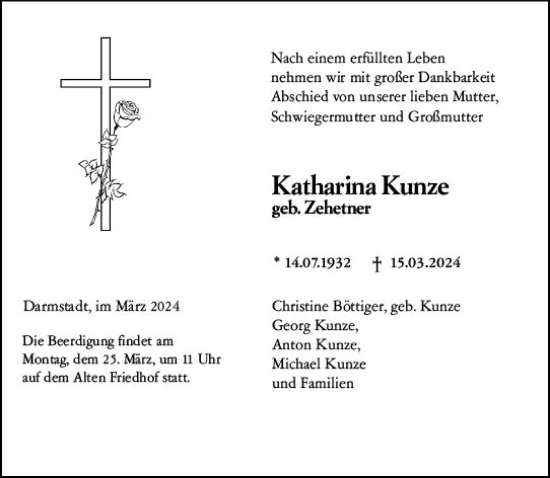 Nach einem erfüllten Leben nehmen wir mit großer Dankbarkeit Abschied von unserer lieben Mutter, Schwiegermutter und Großmutter

Katharina Kunze
geb. Zehetner

* 14.07.1932 † 15.03.2024

Darmstadt, im März 2024

Die Beerdigung findet am Montag, dem 25. März, um 11 Uhr auf dem Alten Friedhof statt.

Christine Böttiger, geb. Kunze
Georg Kunze,
Anton Kunze,
Michael Kunze
und Familien